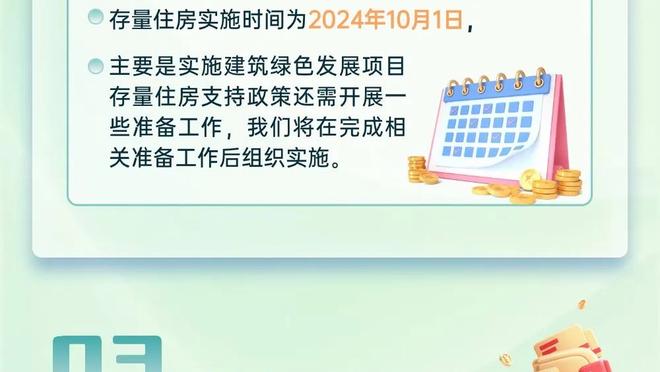 存量住房实施时间为2024年10月1日，

主要是实施建筑绿色发展项目存量住房支持政策还需开展一些准备工作，我们将在完成相关准备工作后组织实施。

03